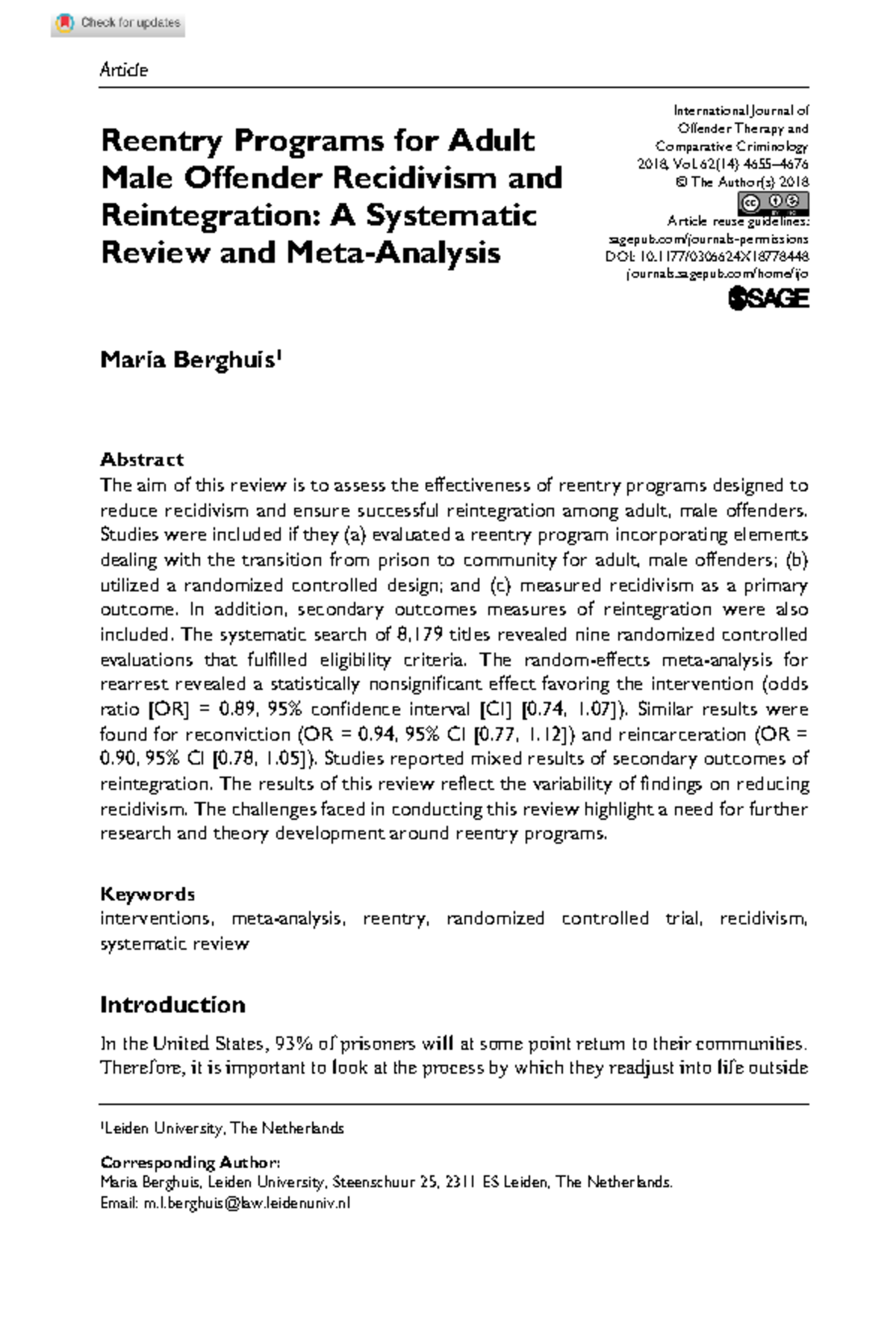 Check for updates

Article

Reentry Programs for Adult Male Offender Recidivism and Reintegration: A Systematic Review and Meta-Analysis

International Journal of Offender Therapy and Comparative Criminology
2018, Vol. 62(14) 4655–4676
© The Author(s) 2018
Article reuse guidelines: sagepub.com/journals-permissions
DOI: 10.1177/0306624X18778448
journals.sagepub.com/home/ijo
SAGE

Maria Berghuis$^1$

Abstract
The aim of this review is to assess the effectiveness of reentry programs designed to reduce recidivism and ensure successful reintegration among adult, male offenders. Studies were included if they (a) evaluated a reentry program incorporating elements dealing with the transition from prison to community for adult, male offenders; (b) utilized a randomized controlled design; and (c) measured recidivism as a primary outcome. In addition, secondary outcomes measures of reintegration were also included. The systematic search of 8,179 titles revealed nine randomized controlled evaluations that fulfilled eligibility criteria. The random-effects meta-analysis for rearrest revealed a statistically nonsignificant effect favoring the intervention (odds ratio [OR] = 0.89, 95% confidence interval [CI] [0.74, 1.07]). Similar results were found for reconviction (OR = 0.94, 95% CI [0.77, 1.12]) and reincarceration (OR = 0.90, 95% CI [0.78, 1.05]). Studies reported mixed results of secondary outcomes of reintegration. The results of this review reflect the variability of findings on reducing recidivism. The challenges faced in conducting this review highlight a need for further research and theory development around reentry programs.

Keywords
interventions, meta-analysis, reentry, randomized controlled trial, recidivism, systematic review

Introduction

In the United States, 93% of prisoners will at some point return to their communities. Therefore, it is important to look at the process by which they readjust into life outside

$^1$Leiden University, The Netherlands

Corresponding Author:
Maria Berghuis, Leiden University, Steenschuur 25, 2311 ES Leiden, The Netherlands.
Email: m.l.berghuis@law.leidenuniv.nl